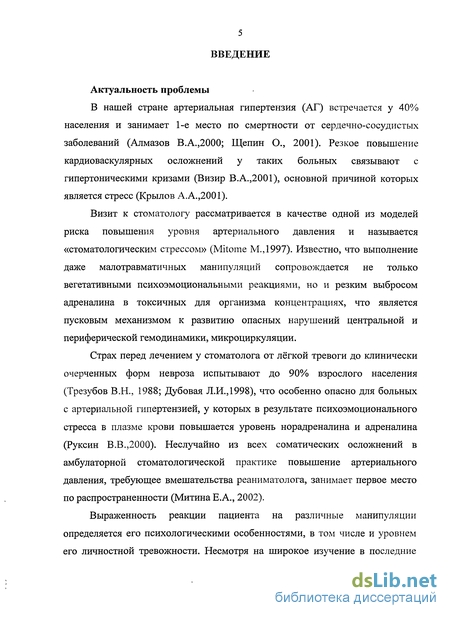 5

ВВЕДЕНИЕ

Актуальность проблемы

В нашей стране артериальная гипертензия (АГ) встречается у 40% населения и занимает 1-е место по смертности от сердечно-сосудистых заболеваний (Алмазов В.А.,2000; Щепин О., 2001). Резкое повышение кардиоваскулярных осложнений у таких больных связывают с гипертоническими кризами (Визир В.А.,2001), основной причиной которых является стресс (Крылов А.А.,2001).

Визит к стоматологу рассматривается в качестве одной из моделей риска повышения уровня артериального давления и называется «стоматологическим стрессом» (Mitome M.,1997). Известно, что выполнение даже малотравматичных манипуляций сопровождается не только вегетативными психоэмоциональными реакциями, но и резким выбросом адреналина в токсичных для организма концентрациях, что является пусковым механизмом к развитию опасных нарушений центральной и периферической гемодинамики, микроциркуляции.

Страх перед лечением у стоматолога от лёгкой тревоги до клинически очерченных форм невроза испытывают до 90% взрослого населения (Трезубов В.Н., 1988; Дубовая Л.И.,1998), что особенно опасно для больных с артериальной гипертензией, у которых в результате психоэмоционального стресса в плазме крови повышается уровень норадреналина и адреналина (Руксин В.В.,2000). Неслучайно из всех соматических осложнений в амбулаторной стоматологической практике повышение артериального давления, требующее вмешательства реаниматолога, занимает первое место по распространенности (Митина Е.А., 2002).

Выраженность реакции пациента на различные манипуляции определяется его психологическими особенностями, в том числе и уровнем его личностной тревожности. Несмотря на широкое изучение в последние

dsLib.net
библиотека диссертаций